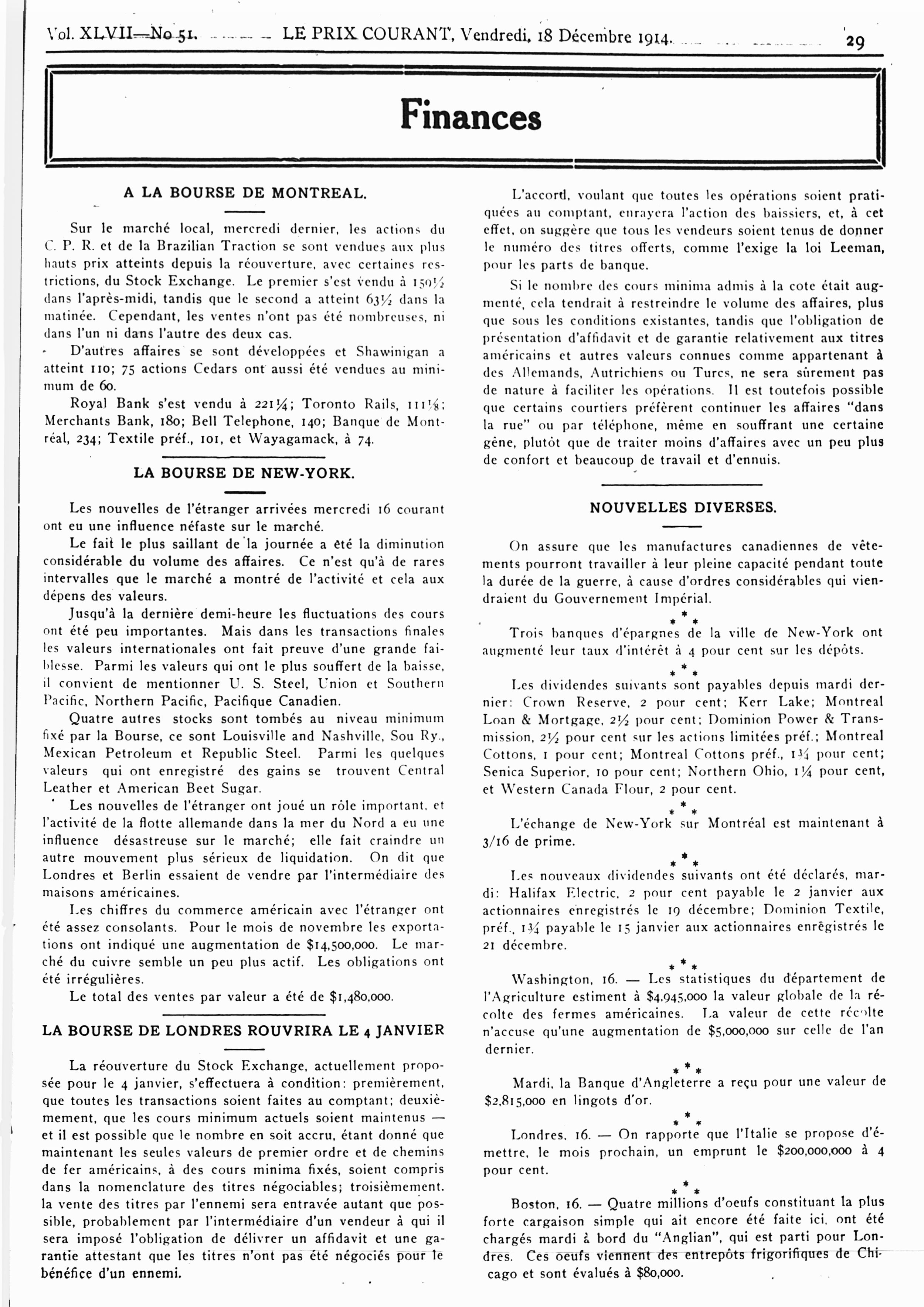 Vol. XLVII—No 51. LE PRIX COURANT, Vendredi, 18 Décembre 1914. 29

Finances

A LA BOURSE DE MONTREAL.

Sur le marché local, mercredi dernier, les actions du C. P. R. et de la Brazilian Traction se sont vendues aux plus hauts prix atteints depuis la réouverture, avec certaines restrictions, du Stock Exchange. Le premier s'est vendu à 150½ dans l'après-midi, tandis que le second a atteint 63½ dans la matinée. Cependant, les ventes n'ont pas été nombreuses, ni dans l'un ni dans l'autre des deux cas.

D'autres affaires se sont développées et Shawinigan a atteint 110; 75 actions Cedars ont aussi été vendues au minimum de 60.

Royal Bank s'est vendu à 221¼; Toronto Rails, 111⅛; Merchants Bank, 180; Bell Telephone, 140; Banque de Montréal, 234; Textile préf., 101, et Wayagamack, à 74.

LA BOURSE DE NEW-YORK.

Les nouvelles de l'étranger arrivées mercredi 16 courant ont eu une influence néfaste sur le marché.

Le fait le plus saillant de la journée a été la diminution considérable du volume des affaires. Ce n'est qu'à de rares intervalles que le marché a montré de l'activité et cela aux dépens des valeurs.

Jusqu'à la dernière demi-heure les fluctuations des cours ont été peu importantes. Mais dans les transactions finales les valeurs internationales ont fait preuve d'une grande faiblesse. Parmi les valeurs qui ont le plus souffert de la baisse, il convient de mentionner U. S. Steel, Union et Southern Pacific, Northern Pacific, Pacifique Canadien.

Quatre autres stocks sont tombés au niveau minimum fixé par la Bourse, ce sont Louisville and Nashville, Sou Ry., Mexican Petroleum et Republic Steel. Parmi les quelques valeurs qui ont enregistré des gains se trouvent Central Leather et American Beet Sugar.

Les nouvelles de l'étranger ont joué un rôle important, et l'activité de la flotte allemande dans la mer du Nord a eu une influence désastreuse sur le marché; elle fait craindre un autre mouvement plus sérieux de liquidation. On dit que Londres et Berlin essaient de vendre par l'intermédiaire des maisons américaines.

Les chiffres du commerce américain avec l'étranger ont été assez consolants. Pour le mois de novembre les exportations ont indiqué une augmentation de $14,500,000. Le marché du cuivre semble un peu plus actif. Les obligations ont été irrégulières.

Le total des ventes par valeur a été de $1,480,000.

LA BOURSE DE LONDRES ROUVRIRA LE 4 JANVIER

La réouverture du Stock Exchange, actuellement proposée pour le 4 janvier, s'effectuera à condition: premièrement, que toutes les transactions soient faites au comptant; deuxièmement, que les cours minimum actuels soient maintenus — et il est possible que le nombre en soit accru, étant donné que maintenant les seules valeurs de premier ordre et de chemins de fer américains, à des cours minima fixés, soient compris dans la nomenclature des titres négociables; troisièmement, la vente des titres par l'ennemi sera entravée autant que possible, probablement par l'intermédiaire d'un vendeur à qui il sera imposé l'obligation de délivrer un affidavit et une garantie attestant que les titres n'ont pas été négociés pour le bénéfice d'un ennemi.

L'accord, voulant que toutes les opérations soient pratiquées au comptant, enrayera l'action des baissiers, et, à cet effet, on suggère que tous les vendeurs soient tenus de donner le numéro des titres offerts, comme l'exige la loi Leeman, pour les parts de banque.

Si le nombre des cours minima admis à la cote était augmenté, cela tendrait à restreindre le volume des affaires, plus que sous les conditions existantes, tandis que l'obligation de présentation d'affidavit et de garantie relativement aux titres américains et autres valeurs connues comme appartenant à des Allemands, Autrichiens ou Turcs, ne sera sûrement pas de nature à faciliter les opérations. Il est toutefois possible que certains courtiers préfèrent continuer les affaires "dans la rue" ou par téléphone, même en souffrant une certaine gêne, plutôt que de traiter moins d'affaires avec un peu plus de confort et beaucoup de travail et d'ennuis.

NOUVELLES DIVERSES.

On assure que les manufactures canadiennes de vêtements pourront travailler à leur pleine capacité pendant toute la durée de la guerre, à cause d'ordres considérables qui viendraient du Gouvernement Impérial.

* * *

Trois banques d'épargnes de la ville de New-York ont augmenté leur taux d'intérêt à 4 pour cent sur les dépôts.

* * *

Les dividendes suivants sont payables depuis mardi dernier: Crown Reserve, 2 pour cent; Kerr Lake; Montreal Loan & Mortgage, 2½ pour cent; Dominion Power & Transmission, 2½ pour cent sur les actions limitées préf.; Montreal Cottons, 1 pour cent; Montreal Cottons préf., 1¾ pour cent; Senica Superior, 10 pour cent; Northern Ohio, 1¼ pour cent, et Western Canada Flour, 2 pour cent.

* * *

L'échange de New-York sur Montréal est maintenant à 3/16 de prime.

* * *

Les nouveaux dividendes suivants ont été déclarés, mardi: Halifax Electric, 2 pour cent payable le 2 janvier aux actionnaires enregistrés le 19 décembre; Dominion Textile, préf., 1¾ payable le 15 janvier aux actionnaires enrégistrés le 21 décembre.

* * *

Washington, 16. — Les statistiques du département de l'Agriculture estiment à $4,945,000 la valeur globale de la récolte des fermes américaines. La valeur de cette récolte n'accuse qu'une augmentation de $5,000,000 sur celle de l'an dernier.

* * *

Mardi, la Banque d'Angleterre a reçu pour une valeur de $2,815,000 en lingots d'or.

* * *

Londres, 16. — On rapporte que l'Italie se propose d'émettre, le mois prochain, un emprunt le $200,000,000 à 4 pour cent.

* * *

Boston, 16. — Quatre millions d'oeufs constituant la plus forte cargaison simple qui ait encore été faite ici, ont été chargés mardi à bord du "Anglian", qui est parti pour Londres. Ces oeufs viennent des entrepôts frigorifiques de Chicago et sont évalués à $80,000.